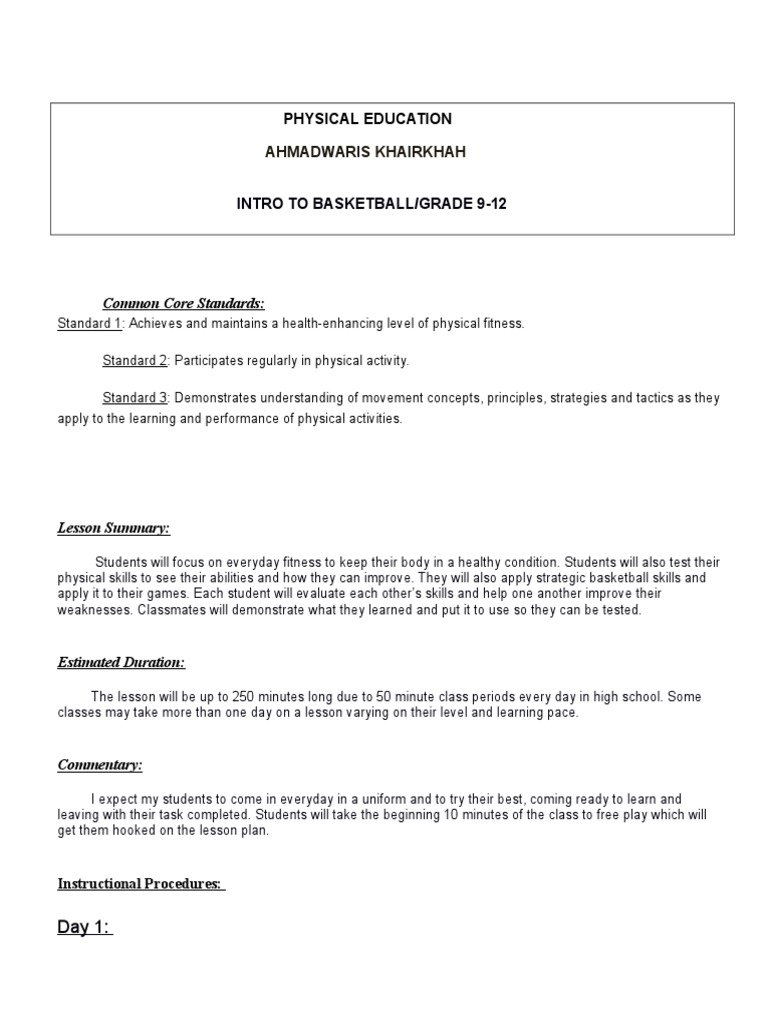 PHYSICAL EDUCATION

AHMADWARIS KHAIRKHAH

INTRO TO BASKETBALL/GRADE 9-12

Common Core Standards:

Standard 1: Achieves and maintains a health-enhancing level of physical fitness.

Standard 2: Participates regularly in physical activity.

Standard 3: Demonstrates understanding of movement concepts, principles, strategies and tactics as they apply to the learning and performance of physical activities.

Lesson Summary:

Students will focus on everyday fitness to keep their body in a healthy condition. Students will also test their physical skills to see their abilities and how they can improve. They will also apply strategic basketball skills and apply it to their games. Each student will evaluate each other's skills and help one another improve their weaknesses. Classmates will demonstrate what they learned and put it to use so they can be tested.

Estimated Duration:

The lesson will be up to 250 minutes long due to 50 minute class periods every day in high school. Some classes may take more than one day on a lesson varying on their level and learning pace.

Commentary:

I expect my students to come in everyday in a uniform and to try their best, coming ready to learn and leaving with their task completed. Students will take the beginning 10 minutes of the class to free play which will get them hooked on the lesson plan.

Instructional Procedures:

Day 1: